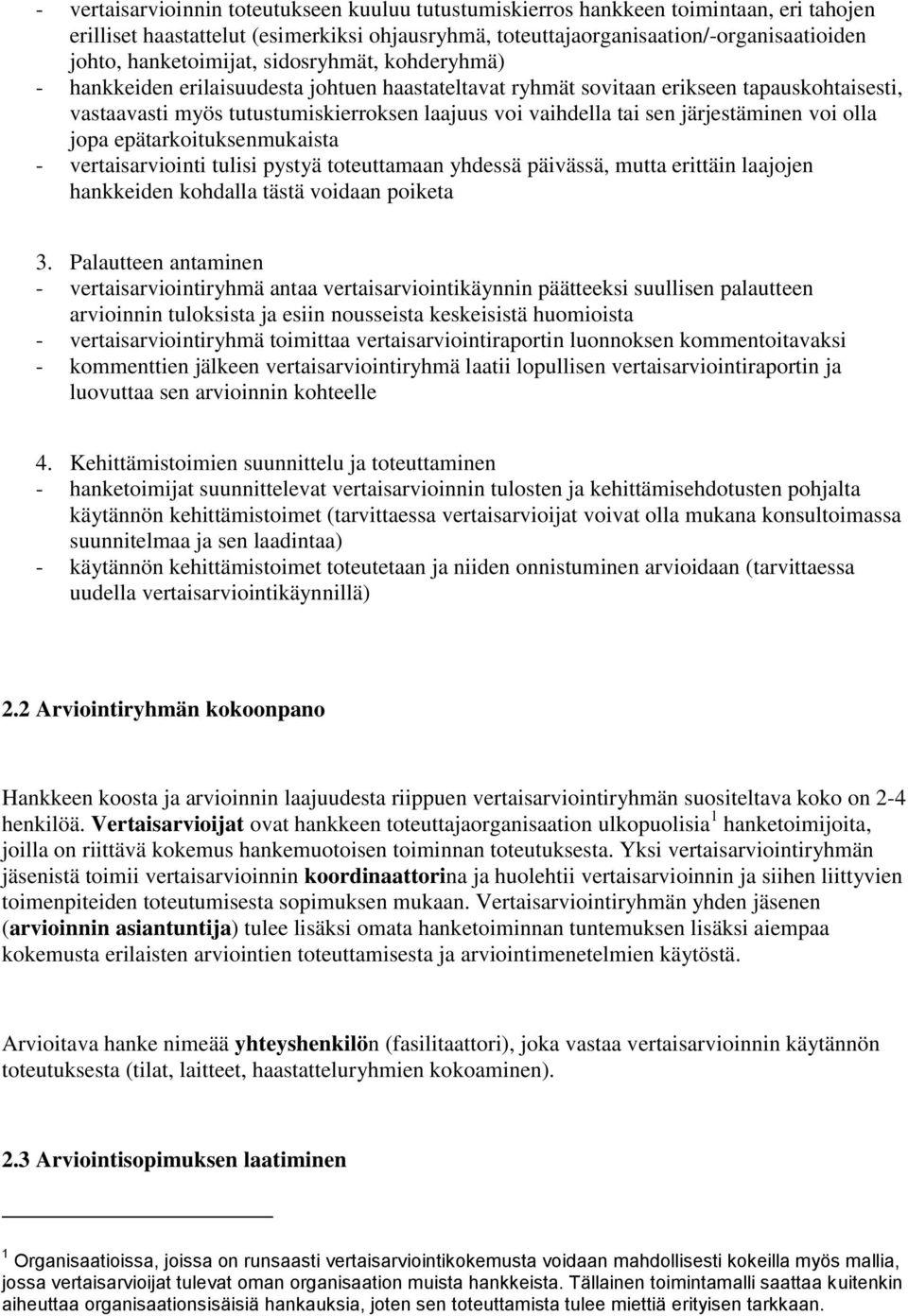 - vertaisarvioinnin toteutukseen kuuluu tutustumiskierros hankkeen toimintaan, eri tahojen erilliset haastattelut (esimerkiksi ohjausryhmä, toteuttajaorganisaation/-organisaatioiden johto, hanketoimijat, sidosryhmät, kohderyhmä)
- hankkeiden erilaisuudesta johtuen haastateltavat ryhmät sovitaan erikseen tapauskohtaisesti, vastaavasti myös tutustumiskierroksen laajuus voi vaihdella tai sen järjestäminen voi olla jopa epätarkoituksenmukaista
- vertaisarviointi tulisi pystyä toteuttamaan yhdessä päivässä, mutta erittäin laajojen hankkeiden kohdalla tästä voidaan poiketa

3. Palautteen antaminen
- vertaisarviointiryhmä antaa vertaisarviointikäynnin päätteeksi suullisen palautteen arvioinnin tuloksista ja esiin nousseista keskeisistä huomioista
- vertaisarviointiryhmä toimittaa vertaisarviointiraportin luonnoksen kommentoitavaksi
- kommenttien jälkeen vertaisarviointiryhmä laatii lopullisen vertaisarviointiraportin ja luovuttaa sen arvioinnin kohteelle

4. Kehittämistoimien suunnittelu ja toteuttaminen
- hanketoimijat suunnittelevat vertaisarvioinnin tulosten ja kehittämisehdotusten pohjalta käytännön kehittämistoimet (tarvittaessa vertaisarvioijat voivat olla mukana konsultoimassa suunnitelmaa ja sen laadintaa)
- käytännön kehittämistoimet toteutetaan ja niiden onnistuminen arvioidaan (tarvittaessa uudella vertaisarviointikäynnillä)

2.2 Arviointiryhmän kokoonpano

Hankkeen koosta ja arvioinnin laajuudesta riippuen vertaisarviointiryhmän suositeltava koko on 2-4 henkilöä. Vertaisarvioijat ovat hankkeen toteuttajaorganisaation ulkopuolisia $^1$ hanketoimijoita, joilla on riittävä kokemus hankemuotoisen toiminnan toteutuksesta. Yksi vertaisarviointiryhmän jäsenistä toimii vertaisarvioinnin koordinaattorina ja huolehtii vertaisarvioinnin ja siihen liittyvien toimenpiteiden toteutumisesta sopimuksen mukaan. Vertaisarviointiryhmän yhden jäsenen (arvioinnin asiantuntija) tulee lisäksi omata hanketoiminnan tuntemuksen lisäksi aiempaa kokemusta erilaisten arviointien toteuttamisesta ja arviointimenetelmien käytöstä.

Arvioitava hanke nimeää yhteyshenkilön (fasilitaattori), joka vastaa vertaisarvioinnin käytännön toteutuksesta (tilat, laitteet, haastatteluryhmien kokoaminen).

2.3 Arviointisopimuksen laatiminen

$^1$ Organisaatioissa, joissa on runsaasti vertaisarviointikokemusta voidaan mahdollisesti kokeilla myös mallia, jossa vertaisarvioijat tulevat oman organisaation muista hankkeista. Tällainen toimintamalli saattaa kuitenkin aiheuttaa organisaationsisäisiä hankauksia, joten sen toteuttamista tulee miettiä erityisen tarkkaan.